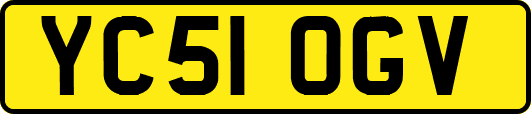 YC51 OGV